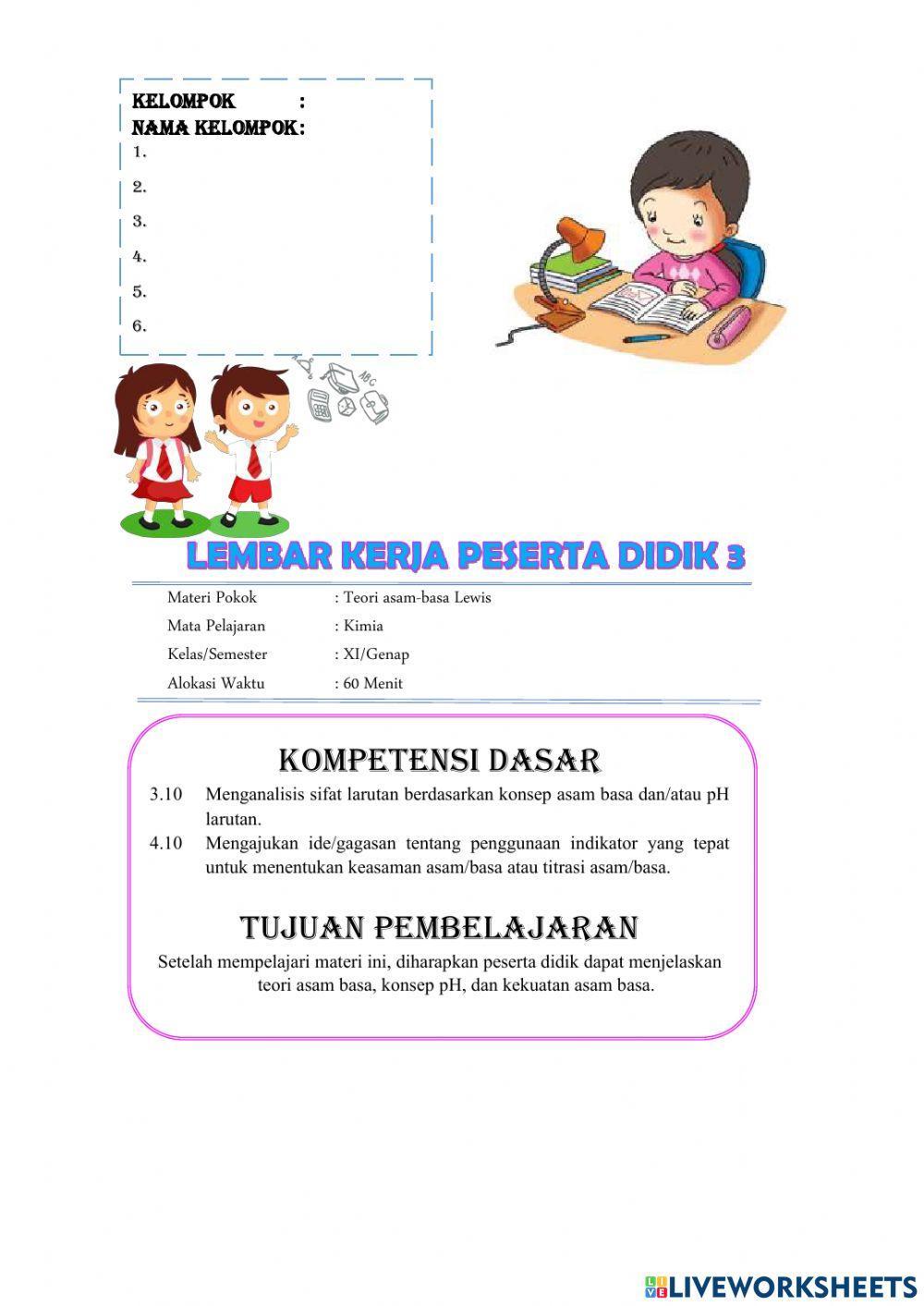 KELOMPOK :
NAMA KELOMPOK:
1.
2.
3.
4.
5.
6.

ABC

LEMBAR KERJA PESERTA DIDIK 3

Materi Pokok : Teori asam-basa Lewis
Mata Pelajaran : Kimia
Kelas/Semester : XI/Genap
Alokasi Waktu : 60 Menit

KOMPETENSI DASAR

3.10 Menganalisis sifat larutan berdasarkan konsep asam basa dan/atau pH larutan.
4.10 Mengajukan ide/gagasan tentang penggunaan indikator yang tepat untuk menentukan keasaman asam/basa atau titrasi asam/basa.

TUJUAN PEMBELAJARAN

Setelah mempelajari materi ini, diharapkan peserta didik dapat menjelaskan teori asam basa, konsep pH, dan kekuatan asam basa.

LIVEWORKSHEETS